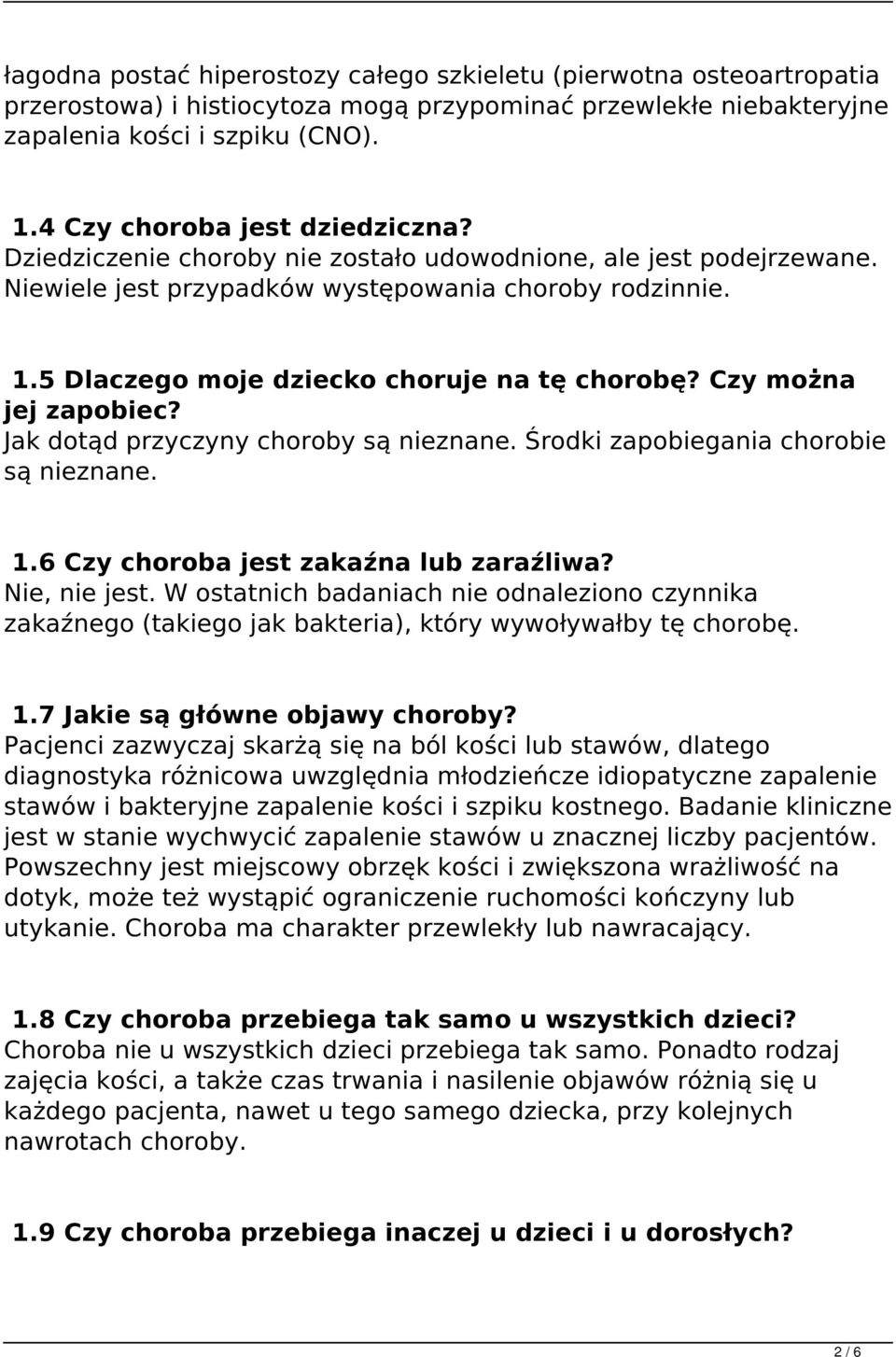 łagodna postać hiperostozy całego szkieletu (pierwotna osteoartropatia przerostowa) i histiocytoza mogą przypominać przewlekłe niebakteryjne zapalenia kości i szpiku (CNO).

1.4 Czy choroba jest dziedziczna?
Dziedziczenie choroby nie zostało udowodnione, ale jest podejrzewane. Niewiele jest przypadków występowania choroby rodzinnie.

1.5 Dlaczego moje dziecko choruje na tę chorobę? Czy można jej zapobiec?
Jak dotąd przyczyny choroby są nieznane. Środki zapobiegania chorobie są nieznane.

1.6 Czy choroba jest zakaźna lub zaraźliwa?
Nie, nie jest. W ostatnich badaniach nie odnaleziono czynnika zakaźnego (takiego jak bakteria), który wywoływałby tę chorobę.

1.7 Jakie są główne objawy choroby?
Pacjenci zazwyczaj skarżą się na ból kości lub stawów, dlatego diagnostyka różnicowa uwzględnia młodzieńcze idiopatyczne zapalenie stawów i bakteryjne zapalenie kości i szpiku kostnego. Badanie kliniczne jest w stanie wychwycić zapalenie stawów u znacznej liczby pacjentów. Powszechny jest miejscowy obrzęk kości i zwiększona wrażliwość na dotyk, może też wystąpić ograniczenie ruchomości kończyny lub utykanie. Choroba ma charakter przewlekły lub nawracający.

1.8 Czy choroba przebiega tak samo u wszystkich dzieci?
Choroba nie u wszystkich dzieci przebiega tak samo. Ponadto rodzaj zajęcia kości, a także czas trwania i nasilenie objawów różnią się u każdego pacjenta, nawet u tego samego dziecka, przy kolejnych nawrotach choroby.

1.9 Czy choroba przebiega inaczej u dzieci i u dorosłych?

2 / 6